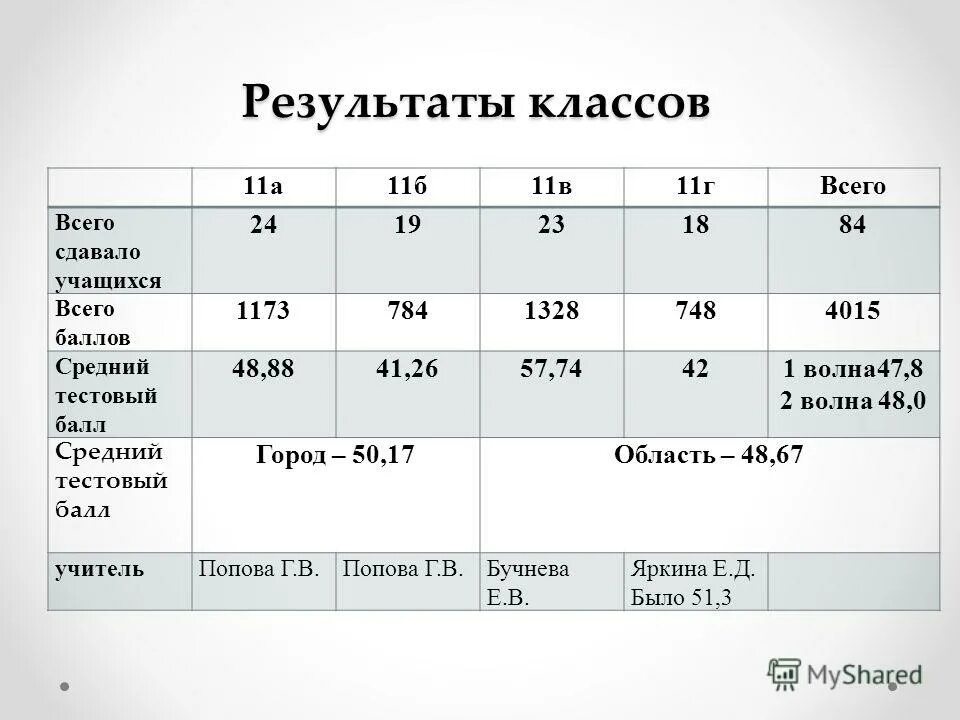 Результаты классов

|  | 11а | 11б | 11в | 11г | Всего |
|---|---|---|---|---|---|
| Всего сдавало учащихся | 24 | 19 | 23 | 18 | 84 |
| Всего баллов | 1173 | 784 | 1328 | 748 | 4015 |
| Средний тестовый балл | 48,88 | 41,26 | 57,74 | 42 | 1 волна47,8 2 волна 48,0 |
| Средний тестовый балл | Город – 50,17 | | Область – 48,67 | | |
| учитель | Попова Г.В. | Попова Г.В. | Бучнева Е.В. | Яркина Е.Д. Было 51,3 | |

MyShared